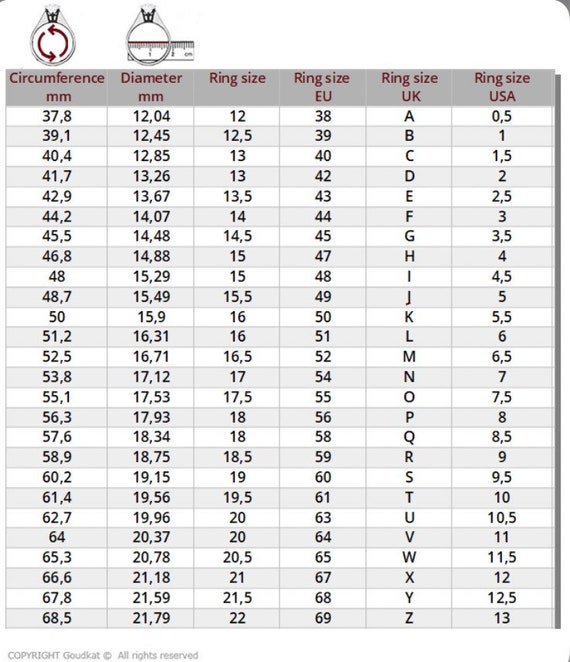 1 2 cm

| Circumference mm | Diameter mm | Ring size | Ring size EU | Ring size UK | Ring size USA |
|---|---|---|---|---|---|
| 37,8 | 12,04 | 12 | 38 | A | 0,5 |
| 39,1 | 12,45 | 12,5 | 39 | B | 1 |
| 40,4 | 12,85 | 13 | 40 | C | 1,5 |
| 41,7 | 13,26 | 13 | 42 | D | 2 |
| 42,9 | 13,67 | 13,5 | 43 | E | 2,5 |
| 44,2 | 14,07 | 14 | 44 | F | 3 |
| 45,5 | 14,48 | 14,5 | 45 | G | 3,5 |
| 46,8 | 14,88 | 15 | 47 | H | 4 |
| 48 | 15,29 | 15 | 48 | I | 4,5 |
| 48,7 | 15,49 | 15,5 | 49 | J | 5 |
| 50 | 15,9 | 16 | 50 | K | 5,5 |
| 51,2 | 16,31 | 16 | 51 | L | 6 |
| 52,5 | 16,71 | 16,5 | 52 | M | 6,5 |
| 53,8 | 17,12 | 17 | 54 | N | 7 |
| 55,1 | 17,53 | 17,5 | 55 | O | 7,5 |
| 56,3 | 17,93 | 18 | 56 | P | 8 |
| 57,6 | 18,34 | 18 | 58 | Q | 8,5 |
| 58,9 | 18,75 | 18,5 | 59 | R | 9 |
| 60,2 | 19,15 | 19 | 60 | S | 9,5 |
| 61,4 | 19,56 | 19,5 | 61 | T | 10 |
| 62,7 | 19,96 | 20 | 63 | U | 10,5 |
| 64 | 20,37 | 20 | 64 | V | 11 |
| 65,3 | 20,78 | 20,5 | 65 | W | 11,5 |
| 66,6 | 21,18 | 21 | 67 | X | 12 |
| 67,8 | 21,59 | 21,5 | 68 | Y | 12,5 |
| 68,5 | 21,79 | 22 | 69 | Z | 13 |

COPYRIGHT Goudkat © All rights reserved